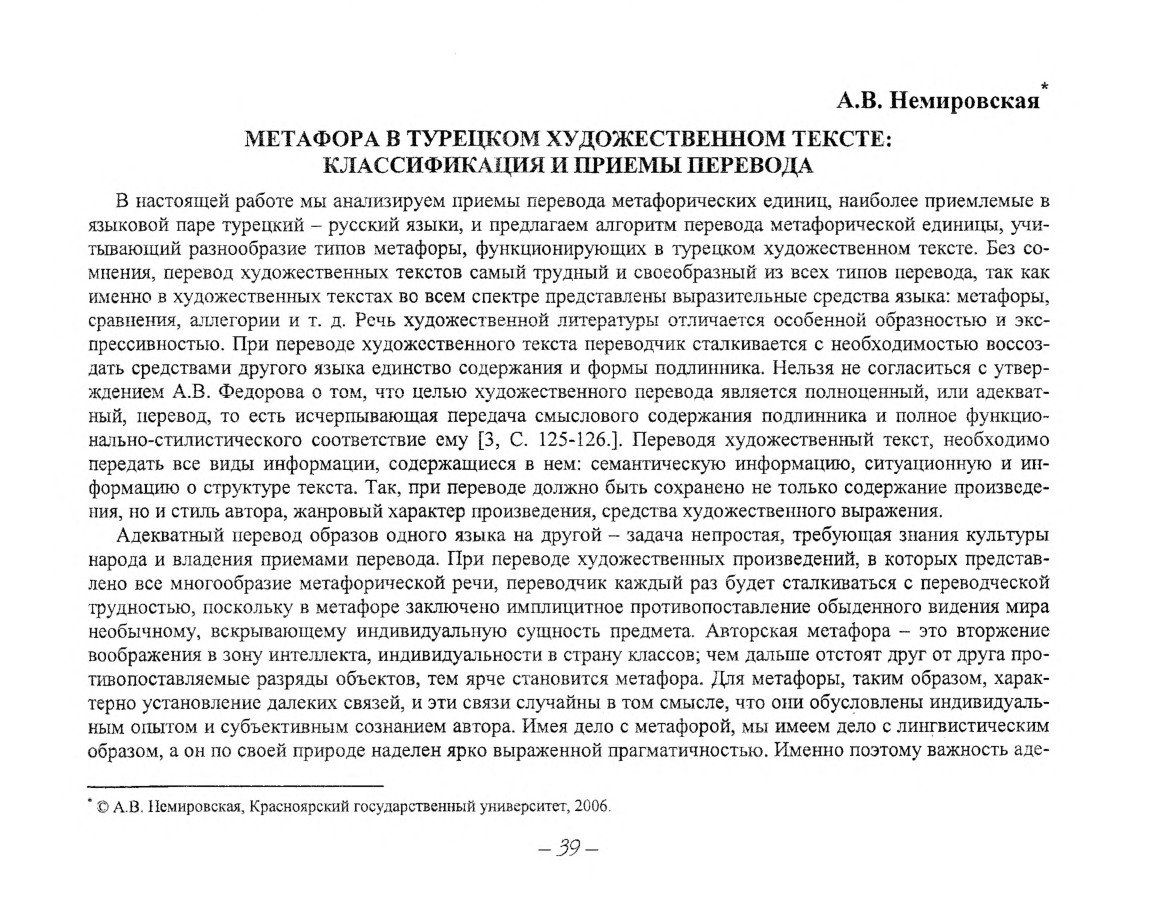 А.В. Немировская*

МЕТАФОРА В ТУРЕЦКОМ ХУДОЖЕСТВЕННОМ ТЕКСТЕ: КЛАССИФИКАЦИЯ И ПРИЕМЫ ПЕРЕВОДА

В настоящей работе мы анализируем приемы перевода метафорических единиц, наиболее приемлемые в языковой паре турецкий – русский языки, и предлагаем алгоритм перевода метафорической единицы, учитывающий разнообразие типов метафоры, функционирующих в турецком художественном тексте. Без сомнения, перевод художественных текстов самый трудный и своеобразный из всех типов перевода, так как именно в художественных текстах во всем спектре представлены выразительные средства языка: метафоры, сравнения, аллегории и т. д. Речь художественной литературы отличается особенной образностью и экспрессивностью. При переводе художественного текста переводчик сталкивается с необходимостью воссоздать средствами другого языка единство содержания и формы подлинника. Нельзя не согласиться с утверждением А.В. Федорова о том, что целью художественного перевода является полноценный, или адекватный, перевод, то есть исчерпывающая передача смыслового содержания подлинника и полное функционально-стилистического соответствие ему [3, С. 125-126.]. Переводя художественный текст, необходимо передать все виды информации, содержащиеся в нем: семантическую информацию, ситуационную и информацию о структуре текста. Так, при переводе должно быть сохранено не только содержание произведения, но и стиль автора, жанровый характер произведения, средства художественного выражения.

Адекватный перевод образов одного языка на другой – задача непростая, требующая знания культуры народа и владения приемами перевода. При переводе художественных произведений, в которых представлено все многообразие метафорической речи, переводчик каждый раз будет сталкиваться с переводческой трудностью, поскольку в метафоре заключено имплицитное противопоставление обыденного видения мира необычному, вскрывающему индивидуальную сущность предмета. Авторская метафора – это вторжение воображения в зону интеллекта, индивидуальности в страну классов; чем дальше отстоят друг от друга противопоставляемые разряды объектов, тем ярче становится метафора. Для метафоры, таким образом, характерно установление далеких связей, и эти связи случайны в том смысле, что они обусловлены индивидуальным опытом и субъективным сознанием автора. Имея дело с метафорой, мы имеем дело с лингвистическим образом, а он по своей природе наделен ярко выраженной прагматичностью. Именно поэтому важность аде-

* © А.В. Немировская, Красноярский государственный университет, 2006.

– 39 –